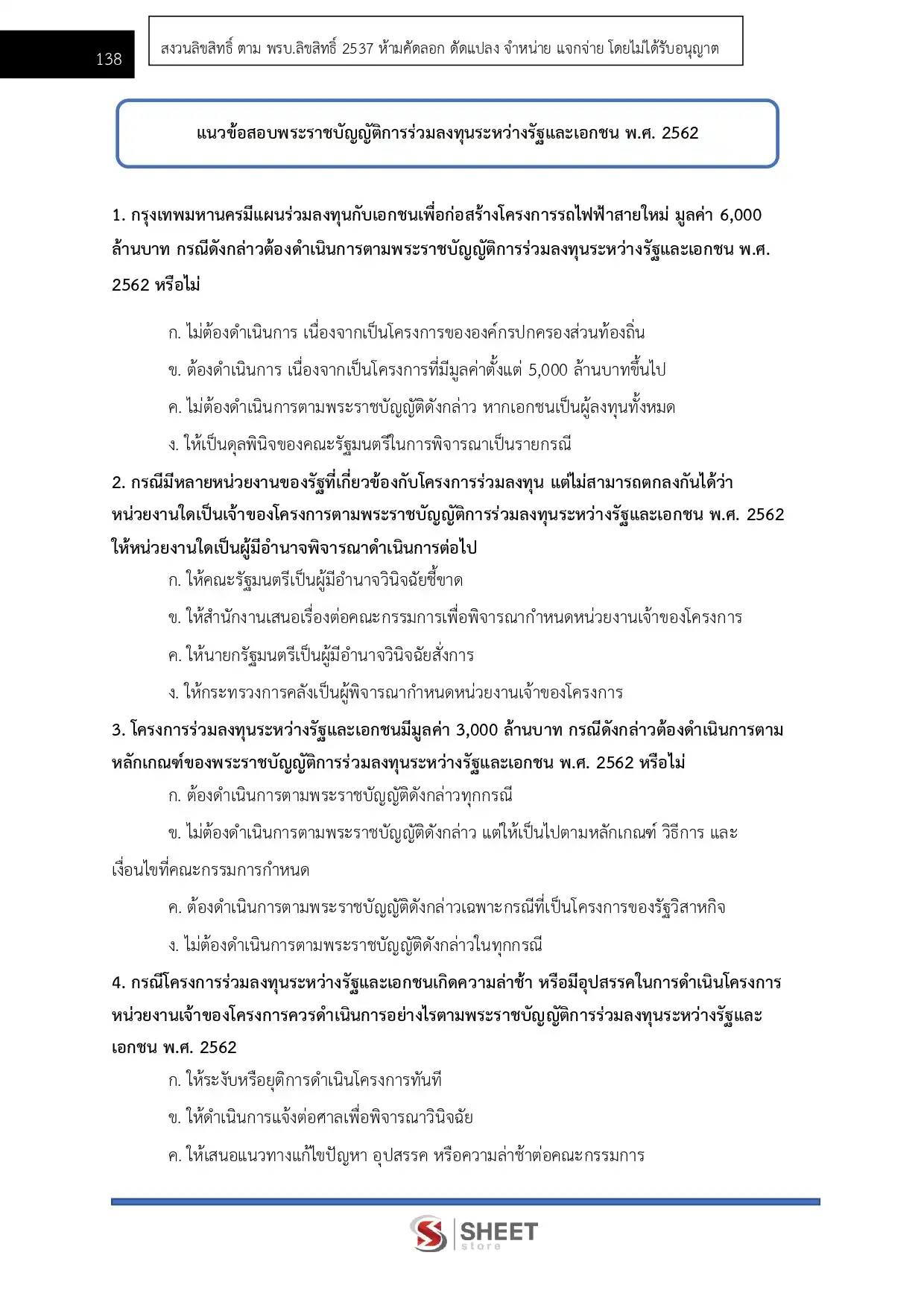 138

สงวนลิขสิทธิ์ ตาม พรบ.ลิขสิทธิ์ 2537 ห้ามคัดลอก ดัดแปลง จำหน่าย แจกจ่าย โดยไม่ได้รับอนุญาต

แนวข้อสอบพระราชบัญญัติการร่วมลงทุนระหว่างรัฐและเอกชน พ.ศ. 2562

1. กรุงเทพมหานครมีแผนร่วมลงทุนกับเอกชนเพื่อก่อสร้างโครงการรถไฟฟ้าสายใหม่ มูลค่า 6,000 ล้านบาท กรณีดังกล่าวต้องดำเนินการตามพระราชบัญญัติการร่วมลงทุนระหว่างรัฐและเอกชน พ.ศ. 2562 หรือไม่

ก. ไม่ต้องดำเนินการ เนื่องจากเป็นโครงการขององค์กรปกครองส่วนท้องถิ่น

ข. ต้องดำเนินการ เนื่องจากเป็นโครงการที่มีมูลค่าตั้งแต่ 5,000 ล้านบาทขึ้นไป

ค. ไม่ต้องดำเนินการตามพระราชบัญญัติดังกล่าว หากเอกชนเป็นผู้ลงทุนทั้งหมด

ง. ให้เป็นดุลพินิจของคณะรัฐมนตรีในการพิจารณาเป็นรายกรณี

2. กรณีมีหลายหน่วยงานของรัฐที่เกี่ยวข้องกับโครงการร่วมลงทุน แต่ไม่สามารถตกลงกันได้ว่าหน่วยงานใดเป็นเจ้าของโครงการตามพระราชบัญญัติการร่วมลงทุนระหว่างรัฐและเอกชน พ.ศ. 2562 ให้หน่วยงานใดเป็นผู้มีอำนาจพิจารณาดำเนินการต่อไป

ก. ให้คณะรัฐมนตรีเป็นผู้มีอำนาจวินิจฉัยชี้ขาด

ข. ให้สำนักงานเสนอเรื่องต่อคณะกรรมการเพื่อพิจารณากำหนดหน่วยงานเจ้าของโครงการ

ค. ให้นายกรัฐมนตรีเป็นผู้มีอำนาจวินิจฉัยสั่งการ

ง. ให้กระทรวงการคลังเป็นผู้พิจารณากำหนดหน่วยงานเจ้าของโครงการ

3. โครงการร่วมลงทุนระหว่างรัฐและเอกชนมีมูลค่า 3,000 ล้านบาท กรณีดังกล่าวต้องดำเนินการตามหลักเกณฑ์ของพระราชบัญญัติการร่วมลงทุนระหว่างรัฐและเอกชน พ.ศ. 2562 หรือไม่

ก. ต้องดำเนินการตามพระราชบัญญัติดังกล่าวทุกกรณี

ข. ไม่ต้องดำเนินการตามพระราชบัญญัติดังกล่าว แต่ให้เป็นไปตามหลักเกณฑ์ วิธีการ และเงื่อนไขที่คณะกรรมการกำหนด

ค. ต้องดำเนินการตามพระราชบัญญัติดังกล่าวเฉพาะกรณีที่เป็นโครงการของรัฐวิสาหกิจ

ง. ไม่ต้องดำเนินการตามพระราชบัญญัติดังกล่าวในทุกกรณี

4. กรณีโครงการร่วมลงทุนระหว่างรัฐและเอกชนเกิดความล่าช้า หรือมีอุปสรรคในการดำเนินโครงการ หน่วยงานเจ้าของโครงการควรดำเนินการอย่างไรตามพระราชบัญญัติการร่วมลงทุนระหว่างรัฐและเอกชน พ.ศ. 2562

ก. ให้ระงับหรือยุติการดำเนินโครงการทันที

ข. ให้ดำเนินการแจ้งต่อศาลเพื่อพิจารณาวินิจฉัย

ค. ให้เสนอแนวทางแก้ไขปัญหา อุปสรรค หรือความล่าช้าต่อคณะกรรมการ

SHEET store